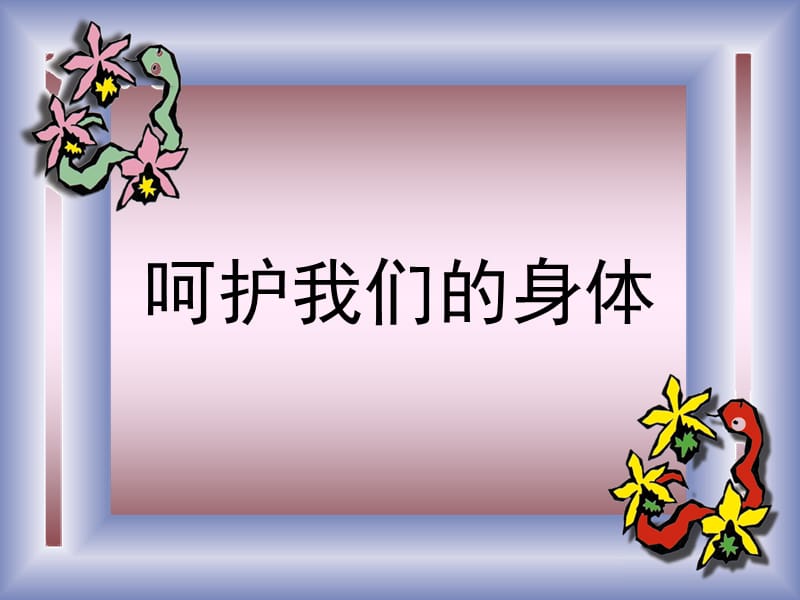 呵护我们的身体